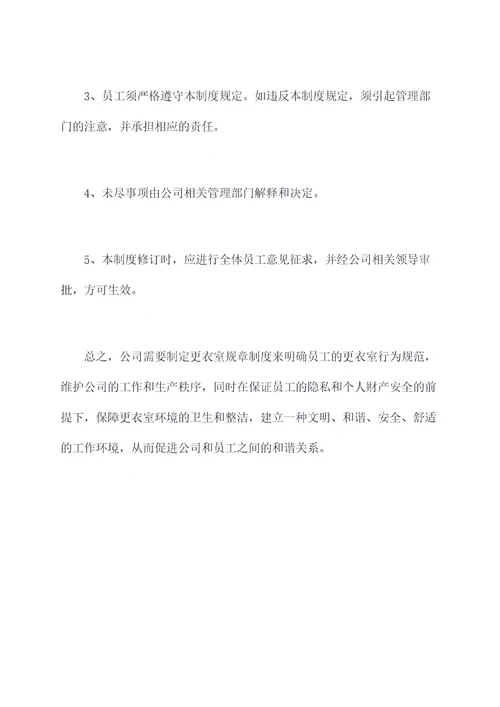 3、员工须严格遵守本制度规定。如违反本制度规定，须引起管理部门的注意，并承担相应的责任。

4、未尽事项由公司相关管理部门解释和决定。

5、本制度修订时，应进行全体员工意见征求，并经公司相关领导审批，方可生效。

总之，公司需要制定更衣室规章制度来明确员工的更衣室行为规范，维护公司的工作和生产秩序，同时在保证员工的隐私和个人财产安全的前提下，保障更衣室环境的卫生和整洁，建立一种文明、和谐、安全、舒适的工作环境，从而促进公司和员工之间的和谐关系。